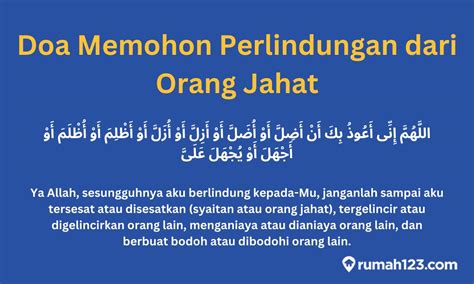 Doa Memohon Perlindungan dari Orang Jahat

اللَّهُمَّ إِنِّى أَعُوذُ بِكَ أَنْ أَضِلَّ أَوْ أُضَلَّ أَوْ أَزِلَّ أَوْ أُزَلَّ أَوْ أَظْلِمَ أَوْ أُظْلَمَ أَوْ أَجْهَلَ أَوْ يُجْهَلَ عَلَىَّ

Ya Allah, sesungguhnya aku berlindung kepada-Mu, janganlah sampai aku tersesat atau disesatkan (syaitan atau orang jahat), tergelincir atau digelincirkan orang lain, menganiaya atau dianiaya orang lain, dan berbuat bodoh atau dibodohi orang lain.

rumah123.com